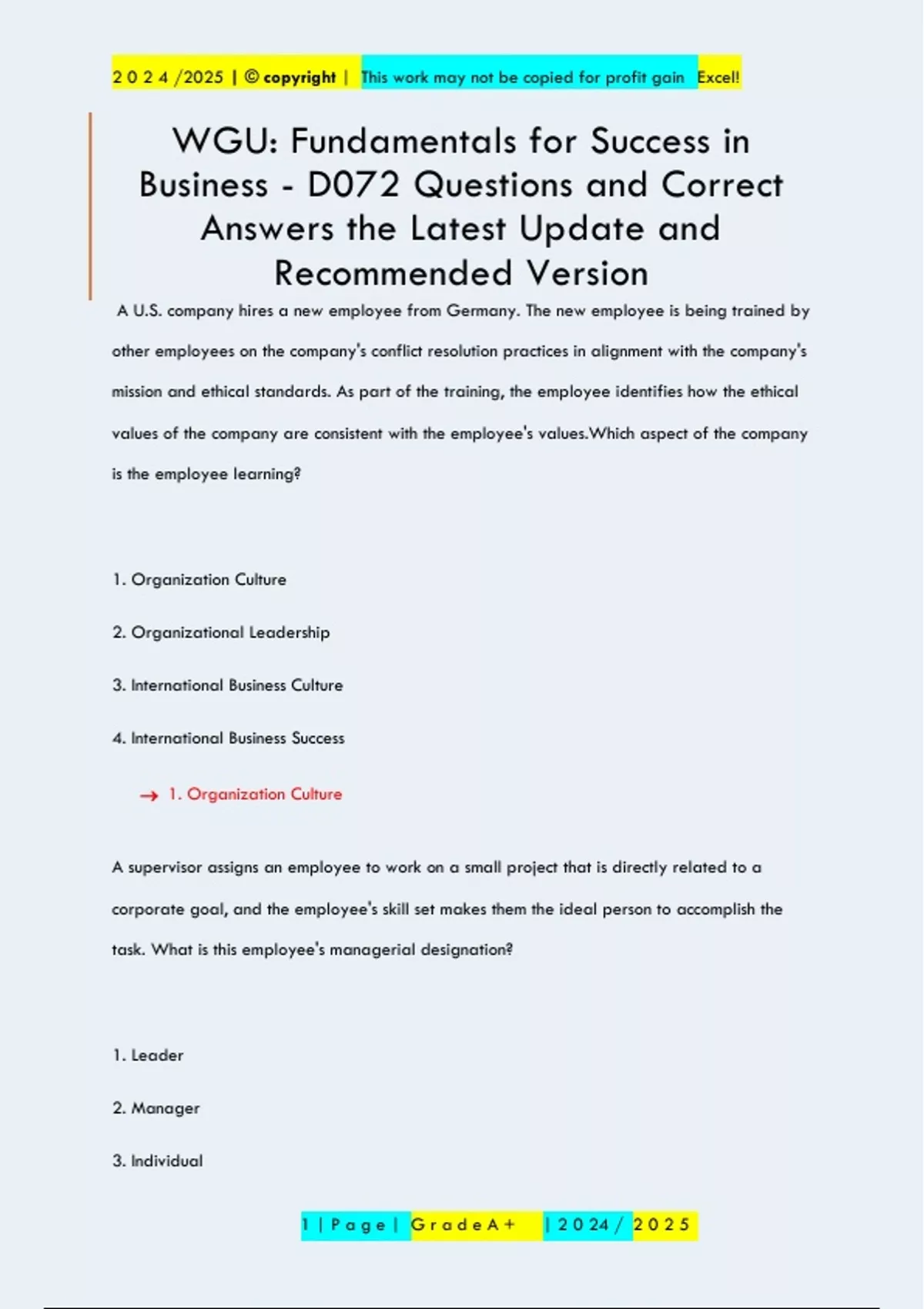 2 0 2 4 /2025 | © copyright | This work may not be copied for profit gain Excel!

WGU: Fundamentals for Success in Business - D072 Questions and Correct Answers the Latest Update and Recommended Version

A U.S. company hires a new employee from Germany. The new employee is being trained by other employees on the company's conflict resolution practices in alignment with the company's mission and ethical standards. As part of the training, the employee identifies how the ethical values of the company are consistent with the employee's values.Which aspect of the company is the employee learning?

1. Organization Culture

2. Organizational Leadership

3. International Business Culture

4. International Business Success

→ 1. Organization Culture

A supervisor assigns an employee to work on a small project that is directly related to a corporate goal, and the employee's skill set makes them the ideal person to accomplish the task. What is this employee's managerial designation?

1. Leader

2. Manager

3. Individual

1 | P a g e | G r a d e A + | 2 0 2 4 / 2 0 2 5